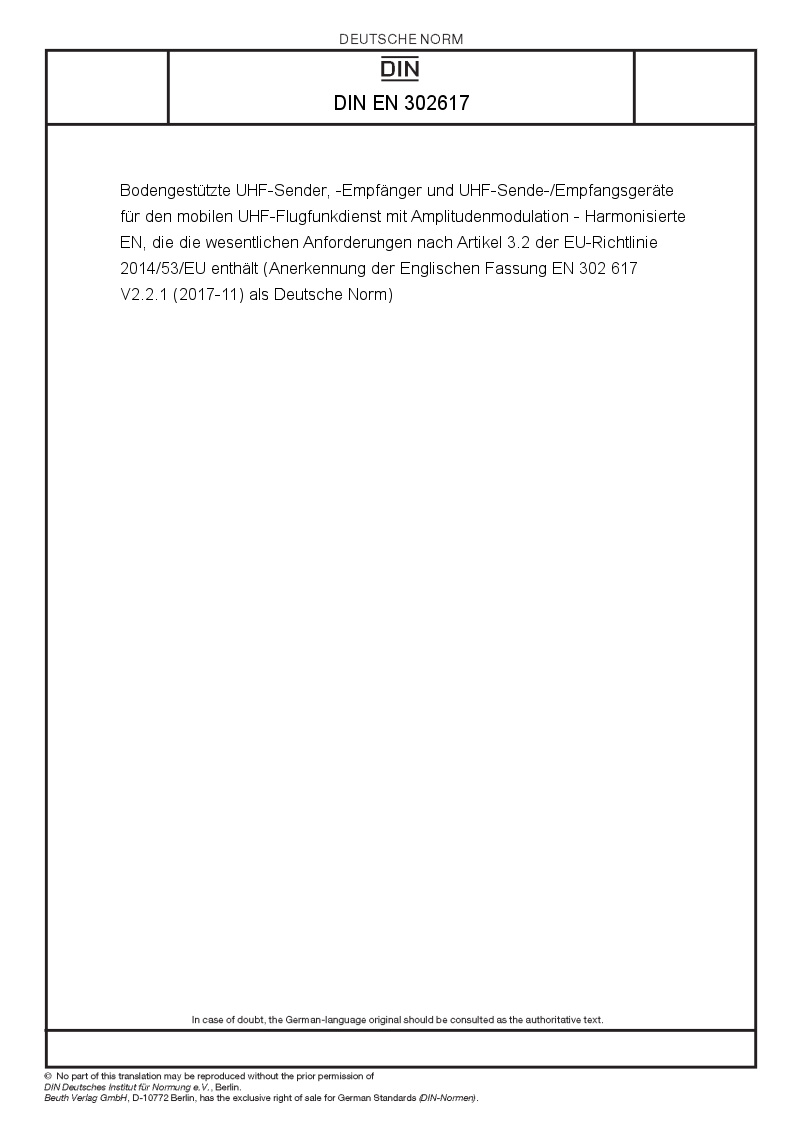 DEUTSCHE NORM

DIN

DIN EN 302617

Bodengestützte UHF-Sender, -Empfänger und UHF-Sende-/Empfangsgeräte für den mobilen UHF-Flugfunkdienst mit Amplitudenmodulation - Harmonisierte EN, die die wesentlichen Anforderungen nach Artikel 3.2 der EU-Richtlinie 2014/53/EU enthält (Anerkennung der Englischen Fassung EN 302 617 V2.2.1 (2017-11) als Deutsche Norm)

In case of doubt, the German-language original should be consulted as the authoritative text.

© No part of this translation may be reproduced without the prior permission of DIN Deutsches Institut für Normung e.V., Berlin.
Beuth Verlag GmbH, D-10772 Berlin, has the exclusive right of sale for German Standards (DIN-Normen).